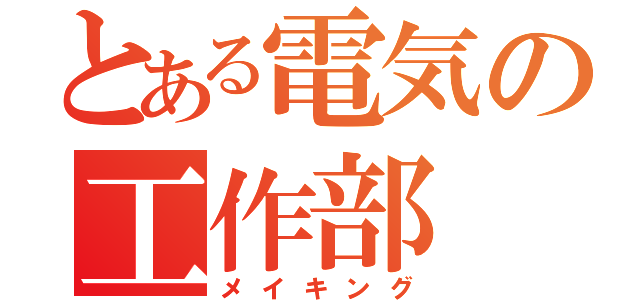 とある電気の工作部
メイキング